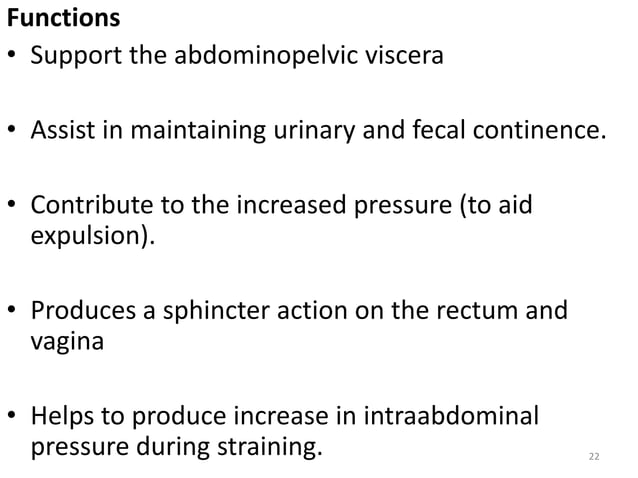 Functions

• Support the abdominopelvic viscera

• Assist in maintaining urinary and fecal continence.

• Contribute to the increased pressure (to aid expulsion).

• Produces a sphincter action on the rectum and vagina

• Helps to produce increase in intraabdominal pressure during straining.

22